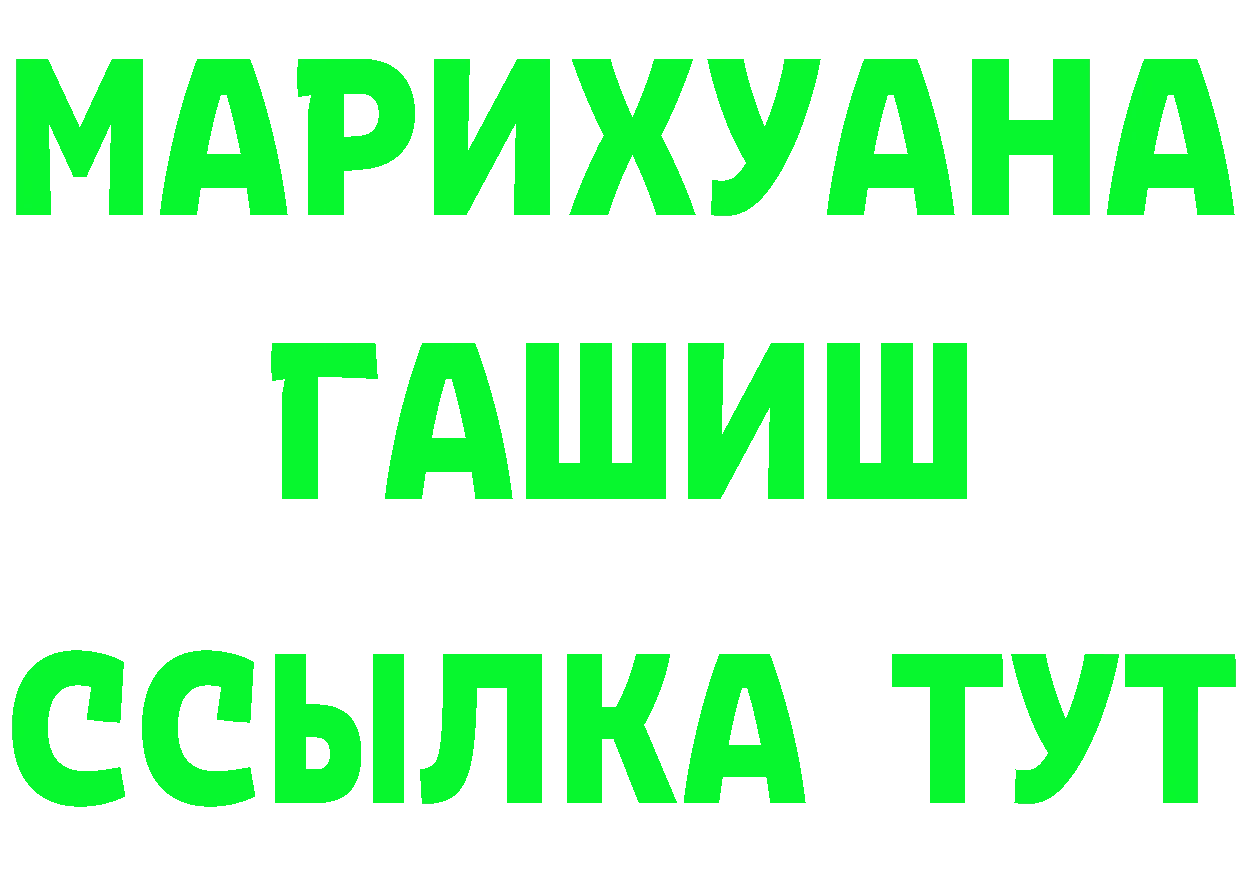 МАРИХУАНА
ГАШИШ
ССЫЛКА ТУТ